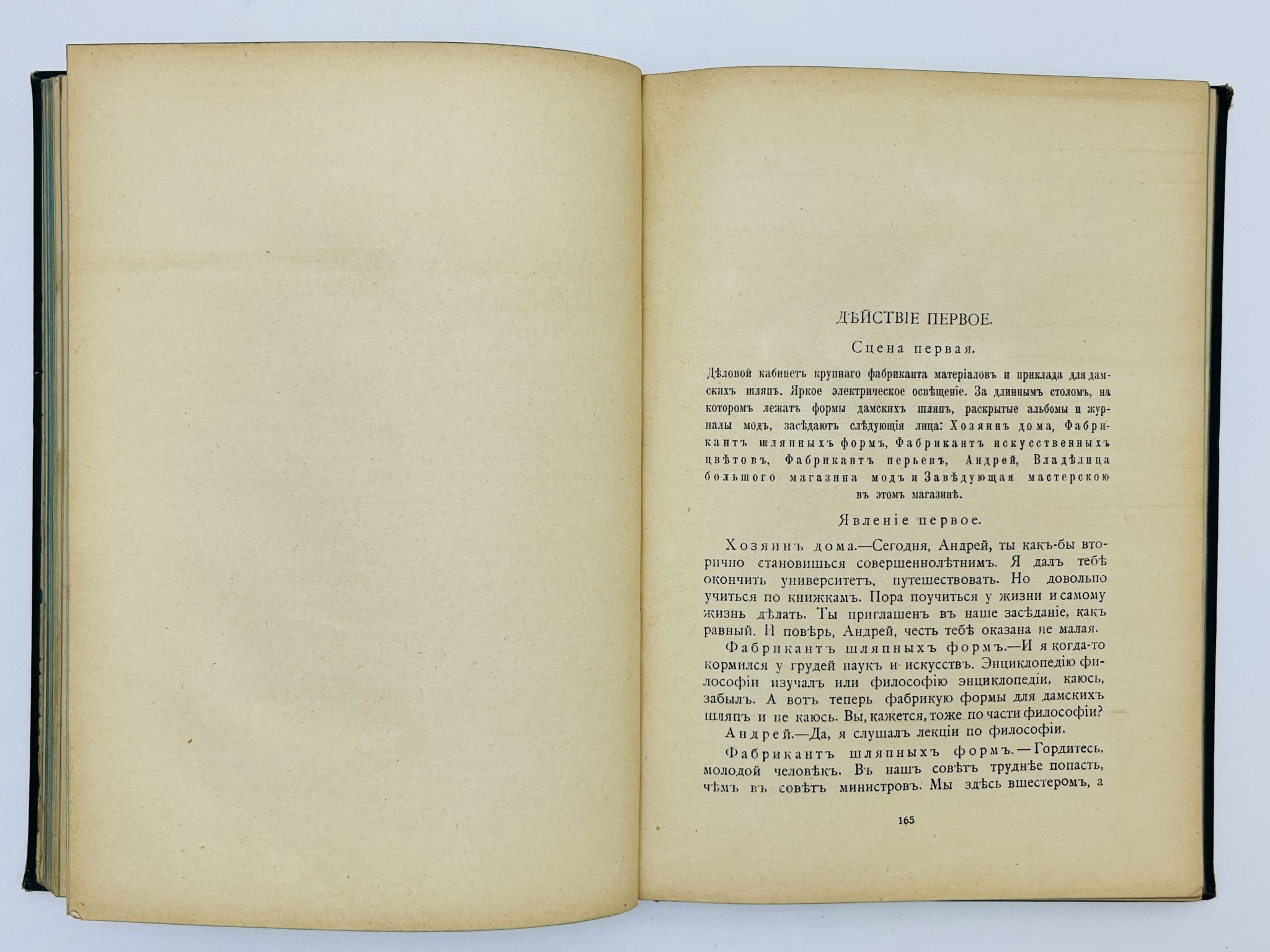 ДѢЙСТВІЕ ПЕРВОЕ.

Сцена первая.

Дѣловой кабинетъ крупнаго фабриканта матеріаловъ и приклада для дамскихъ шляпъ. Яркое электрическое освѣщеніе. За длиннымъ столомъ, на которомъ лежатъ формы дамскихъ шляпъ, раскрытые альбомы и журналы модъ, засѣдаютъ слѣдующія лица: Хозяинъ дома, Фабрикантъ шляпныхъ формъ, Фабрикантъ искусственныхъ цвѣтовъ, Фабрикантъ перьевъ, Андрей, Владѣлица большого магазина модъ и Завѣдующая мастерскою въ этомъ магазинѣ.

Явленіе первое.

Хозяинъ дома.—Сегодня, Андрей, ты какъ-бы вторично становишься совершеннолѣтнимъ. Я далъ тебѣ окончить университетъ, путешествовать. Но довольно учиться по книжкамъ. Пора поучиться у жизни и самому жизнь дѣлать. Ты приглашенъ въ наше засѣданіе, какъ равный. И повѣрь, Андрей, честь тебѣ оказана не малая.

Фабрикантъ шляпныхъ формъ.—И я когда-то кормился у грудей наукъ и искусствъ. Энциклопедію философіи изучалъ или философію энциклопедіи, каюсь, забылъ. А вотъ теперь фабрикую формы для дамскихъ шляпъ и не каюсь. Вы, кажется, тоже по части философіи?

Андрей.—Да, я слушалъ лекціи по философіи.

Фабрикантъ шляпныхъ формъ.—Гордитесь, молодой человѣкъ. Въ нашъ совѣтъ труднѣе попасть, чѣмъ въ совѣтъ министровъ. Мы здѣсь вшестеромъ, а

165